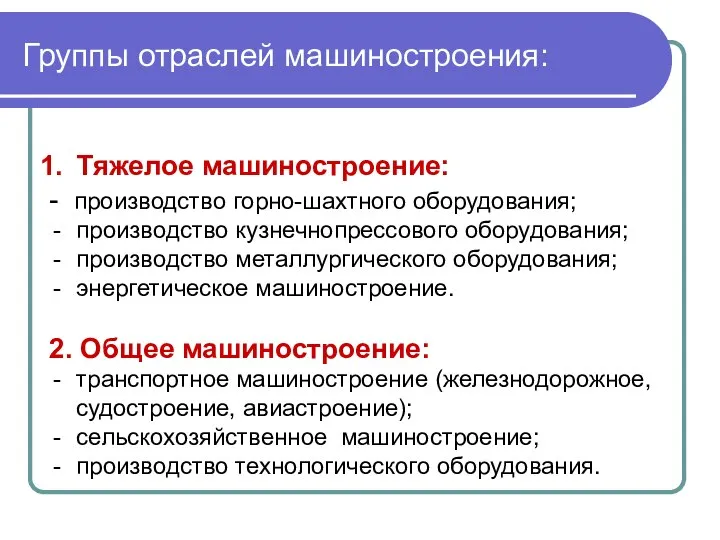 Группы отраслей машиностроения:

1. Тяжелое машиностроение:
- производство горно-шахтного оборудования;
- производство кузнечнопрессового оборудования;
- производство металлургического оборудования;
- энергетическое машиностроение.

2. Общее машиностроение:
- транспортное машиностроение (железнодорожное, судостроение, авиастроение);
- сельскохозяйственное машиностроение;
- производство технологического оборудования.